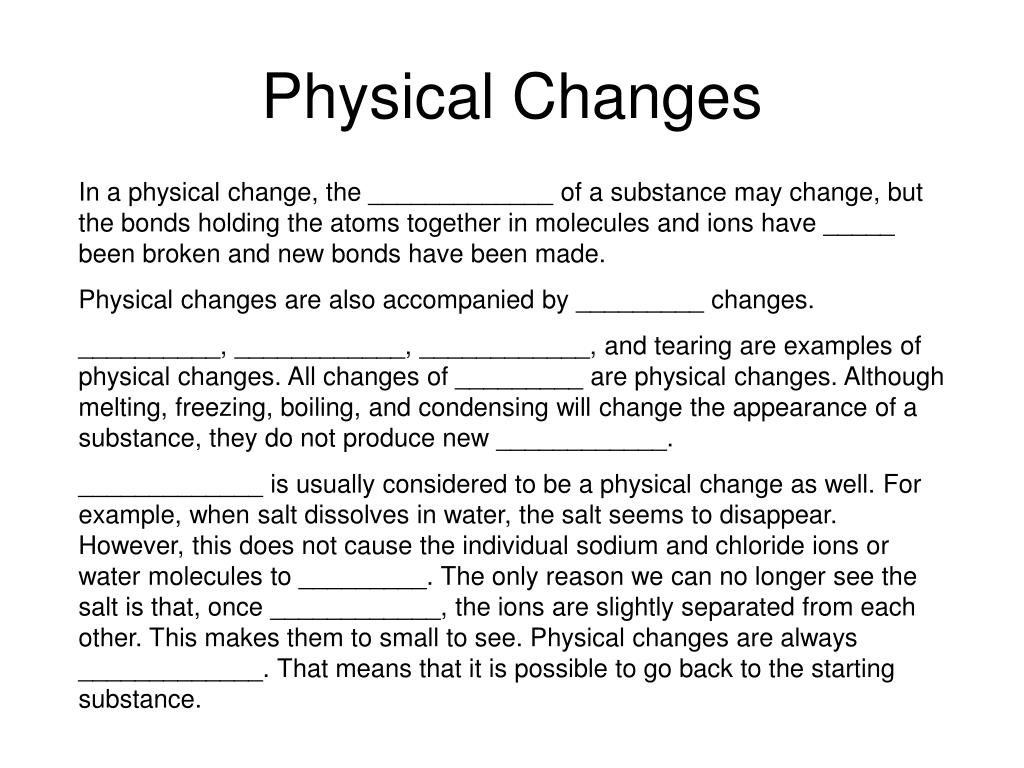 Physical Changes

In a physical change, the _____________ of a substance may change, but the bonds holding the atoms together in molecules and ions have _____ been broken and new bonds have been made.

Physical changes are also accompanied by _________ changes.

__________, ____________, ____________, and tearing are examples of physical changes. All changes of _________ are physical changes. Although melting, freezing, boiling, and condensing will change the appearance of a substance, they do not produce new ____________.

_____________ is usually considered to be a physical change as well. For example, when salt dissolves in water, the salt seems to disappear. However, this does not cause the individual sodium and chloride ions or water molecules to _________. The only reason we can no longer see the salt is that, once ____________, the ions are slightly separated from each other. This makes them to small to see. Physical changes are always _____________. That means that it is possible to go back to the starting substance.